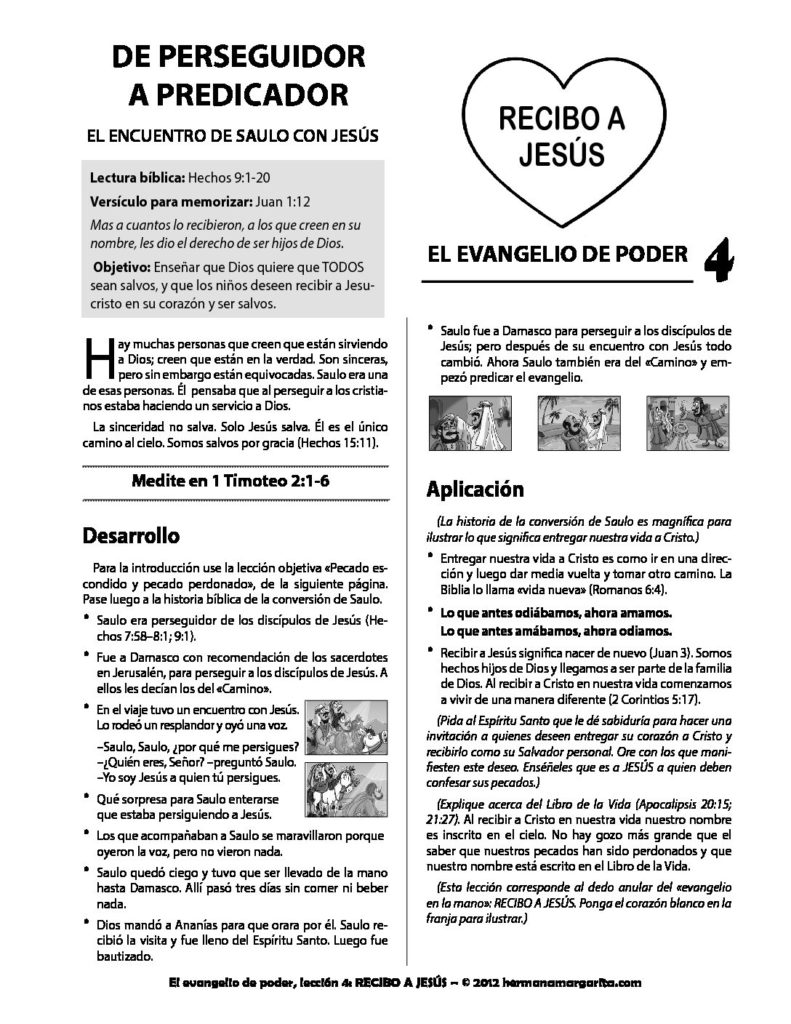 DE PERSEGUIDOR A PREDICADOR

EL ENCUENTRO DE SAULO CON JESÚS

Lectura bíblica: Hechos 9:1-20

Versículo para memorizar: Juan 1:12

Mas a cuantos lo recibieron, a los que creen en su nombre, les dio el derecho de ser hijos de Dios.

Objetivo: Enseñar que Dios quiere que TODOS sean salvos, y que los niños deseen recibir a Jesucristo en su corazón y ser salvos.

Hay muchas personas que creen que están sirviendo a Dios; creen que están en la verdad. Son sinceras, pero sin embargo están equivocadas. Saulo era una de esas personas. Él pensaba que al perseguir a los cristianos estaba haciendo un servicio a Dios.

La sinceridad no salva. Solo Jesús salva. Él es el único camino al cielo. Somos salvos por gracia (Hechos 15:11).

Medite en 1 Timoteo 2:1-6

Desarrollo

Para la introducción use la lección objetiva «Pecado escondido y pecado perdonado», de la siguiente página. Pase luego a la historia bíblica de la conversión de Saulo.

• Saulo era perseguidor de los discípulos de Jesús (Hechos 7:58–8:1; 9:1).

• Fue a Damasco con recomendación de los sacerdotes en Jerusalén, para perseguir a los discípulos de Jesús. A ellos les decían los del «Camino».

• En el viaje tuvo un encuentro con Jesús. Lo rodeó un resplandor y oyó una voz.

–Saulo, Saulo, ¿por qué me persigues?
–¿Quién eres, Señor? –preguntó Saulo.
–Yo soy Jesús a quien tú persigues.

• Qué sorpresa para Saulo enterarse que estaba persiguiendo a Jesús.

• Los que acompañaban a Saulo se maravillaron porque oyeron la voz, pero no vieron nada.

• Saulo quedó ciego y tuvo que ser llevado de la mano hasta Damasco. Allí pasó tres días sin comer ni beber nada.

• Dios mandó a Ananías para que orara por él. Saulo recibió la visita y fue lleno del Espíritu Santo. Luego fue bautizado.

RECIBO A JESÚS

EL EVANGELIO DE PODER 4

• Saulo fue a Damasco para perseguir a los discípulos de Jesús; pero después de su encuentro con Jesús todo cambió. Ahora Saulo también era del «Camino» y empezó predicar el evangelio.

Aplicación

(La historia de la conversión de Saulo es magnífica para ilustrar lo que significa entregar nuestra vida a Cristo.)

• Entregar nuestra vida a Cristo es como ir en una dirección y luego dar media vuelta y tomar otro camino. La Biblia lo llama «vida nueva» (Romanos 6:4).

• Lo que antes odiábamos, ahora amamos.
Lo que antes amábamos, ahora odiamos.

• Recibir a Jesús significa nacer de nuevo (Juan 3). Somos hechos hijos de Dios y llegamos a ser parte de la familia de Dios. Al recibir a Cristo en nuestra vida comenzamos a vivir de una manera diferente (2 Corintios 5:17).

(Pida al Espíritu Santo que le dé sabiduría para hacer una invitación a quienes deseen entregar su corazón a Cristo y recibirlo como su Salvador personal. Ore con los que manifiesten este deseo. Enséñeles que es a JESÚS a quien deben confesar sus pecados.)

(Explique acerca del Libro de la Vida (Apocalipsis 20:15; 21:27). Al recibir a Cristo en nuestra vida nuestro nombre es inscrito en el cielo. No hay gozo más grande que el saber que nuestros pecados han sido perdonados y que nuestro nombre está escrito en el Libro de la Vida.

(Esta lección corresponde al dedo anular del «evangelio en la mano»: RECIBO A JESÚS. Ponga el corazón blanco en la franja para ilustrar.)

El evangelio de poder, lección 4: RECIBO A JESÚS ~ © 2012 hermanamargarita.com